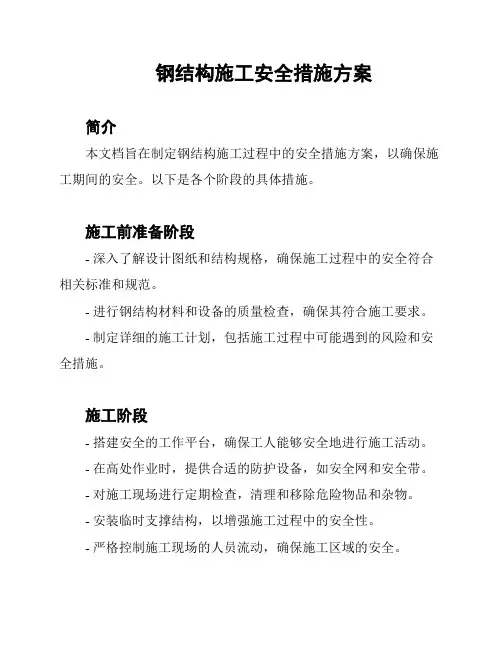 钢结构施工安全措施方案

简介

本文档旨在制定钢结构施工过程中的安全措施方案，以确保施工期间的安全。以下是各个阶段的具体措施。

施工前准备阶段

- 深入了解设计图纸和结构规格，确保施工过程中的安全符合相关标准和规范。

- 进行钢结构材料和设备的质量检查，确保其符合施工要求。

- 制定详细的施工计划，包括施工过程中可能遇到的风险和安全措施。

施工阶段

- 搭建安全的工作平台，确保工人能够安全地进行施工活动。

- 在高处作业时，提供合适的防护设备，如安全网和安全带。

- 对施工现场进行定期检查，清理和移除危险物品和杂物。

- 安装临时支撑结构，以增强施工过程中的安全性。

- 严格控制施工现场的人员流动，确保施工区域的安全。